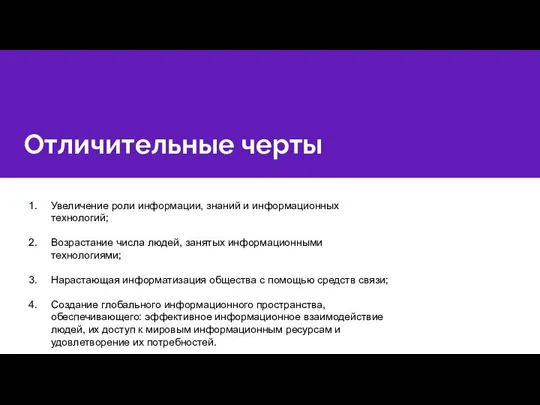 Отличительные черты

1. Увеличение роли информации, знаний и информационных технологий;

2. Возрастание числа людей, занятых информационными технологиями;

3. Нарастающая информатизация общества с помощью средств связи;

4. Создание глобального информационного пространства, обеспечивающего: эффективное информационное взаимодействие людей, их доступ к мировым информационным ресурсам и удовлетворение их потребностей.